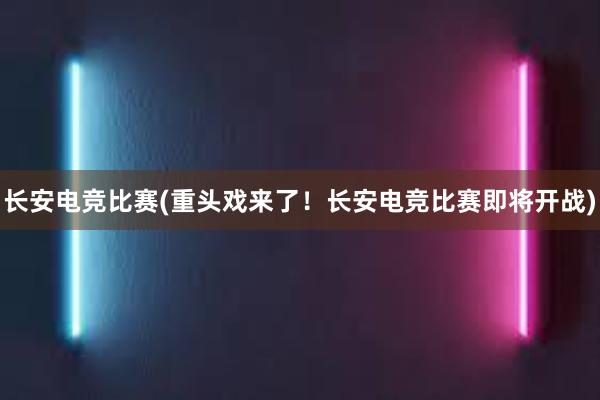 长安电竞比赛(重头戏来了！长安电竞比赛即将开战)